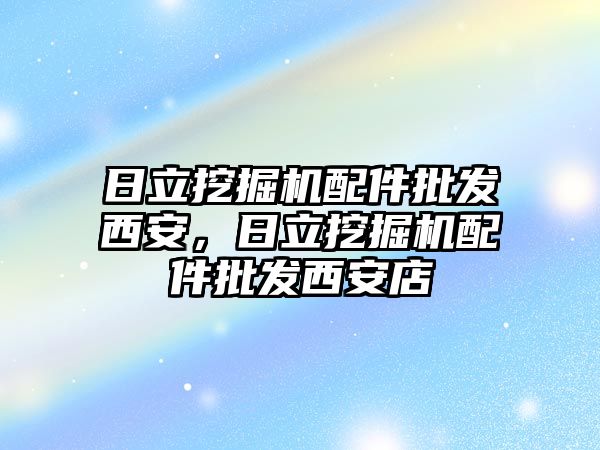 日立挖掘机配件批发西安，日立挖掘机配件批发西安店